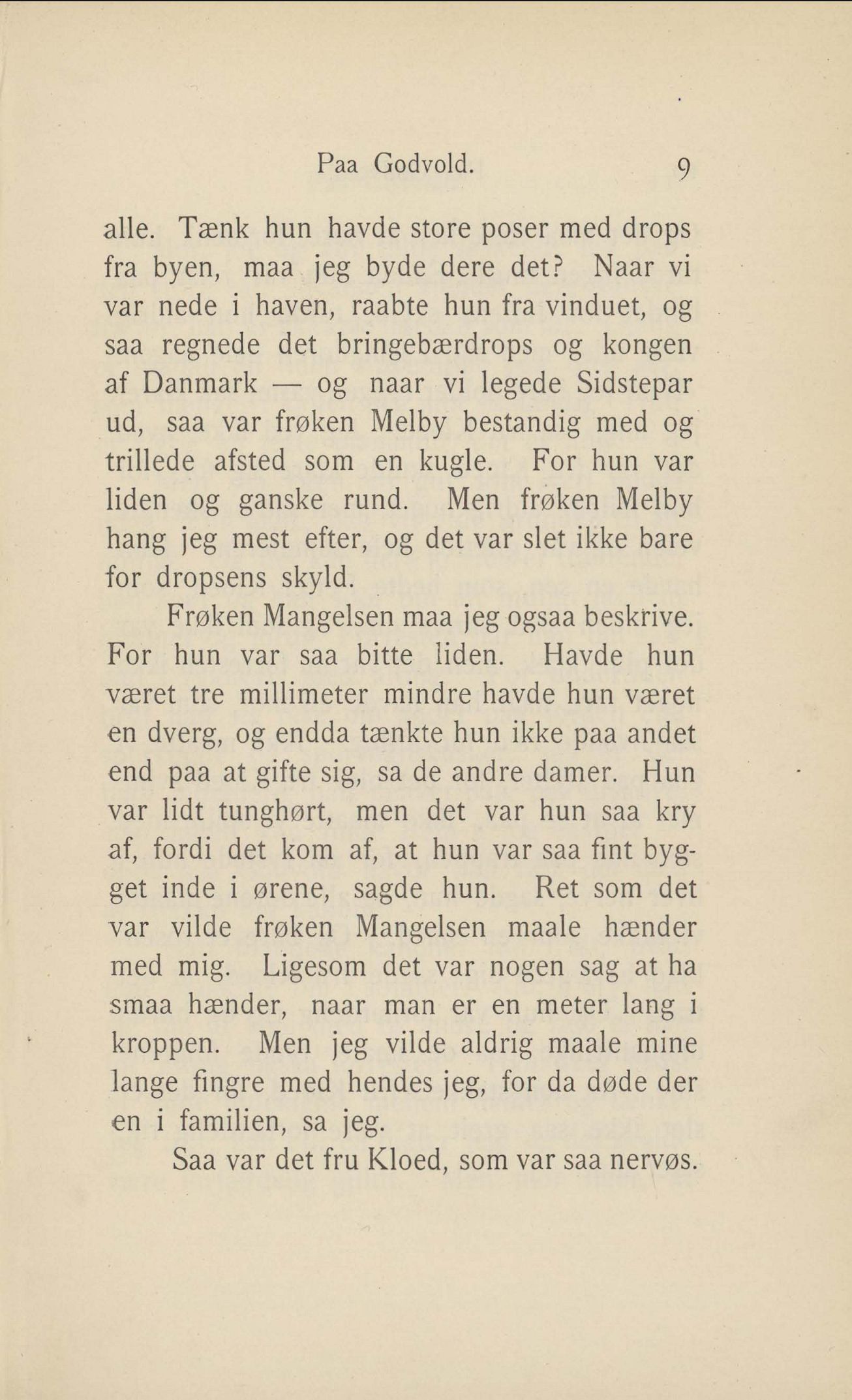 Paa Godvold. 9

alle. Tænk hun havde store poser med drops fra byen, maa jeg byde dere det? Naar vi var nede i haven, raabte hun fra vinduet, og saa regnede det bringebærdrops og kongen af Danmark — og naar vi legede Sidstepar ud, saa var frøken Melby bestandig med og trillede afsted som en kugle. For hun var liden og ganske rund. Men frøken Melby hang jeg mest efter, og det var slet ikke bare for dropsens skyld.

Frøken Mangelsen maa jeg ogsaa beskrive. For hun var saa bitte liden. Havde hun været tre millimeter mindre havde hun været en dverg, og endda tænkte hun ikke paa andet end paa at gifte sig, sa de andre damer. Hun var lidt tunghørt, men det var hun saa kry af, fordi det kom af, at hun var saa fint bygget inde i ørene, sagde hun. Ret som det var vilde frøken Mangelsen maale hænder med mig. Ligesom det var nogen sag at ha smaa hænder, naar man er en meter lang i kroppen. Men jeg vilde aldrig maale mine lange fingre med hendes jeg, for da døde der en i familien, sa jeg.

Saa var det fru Kloed, som var saa nervøs.